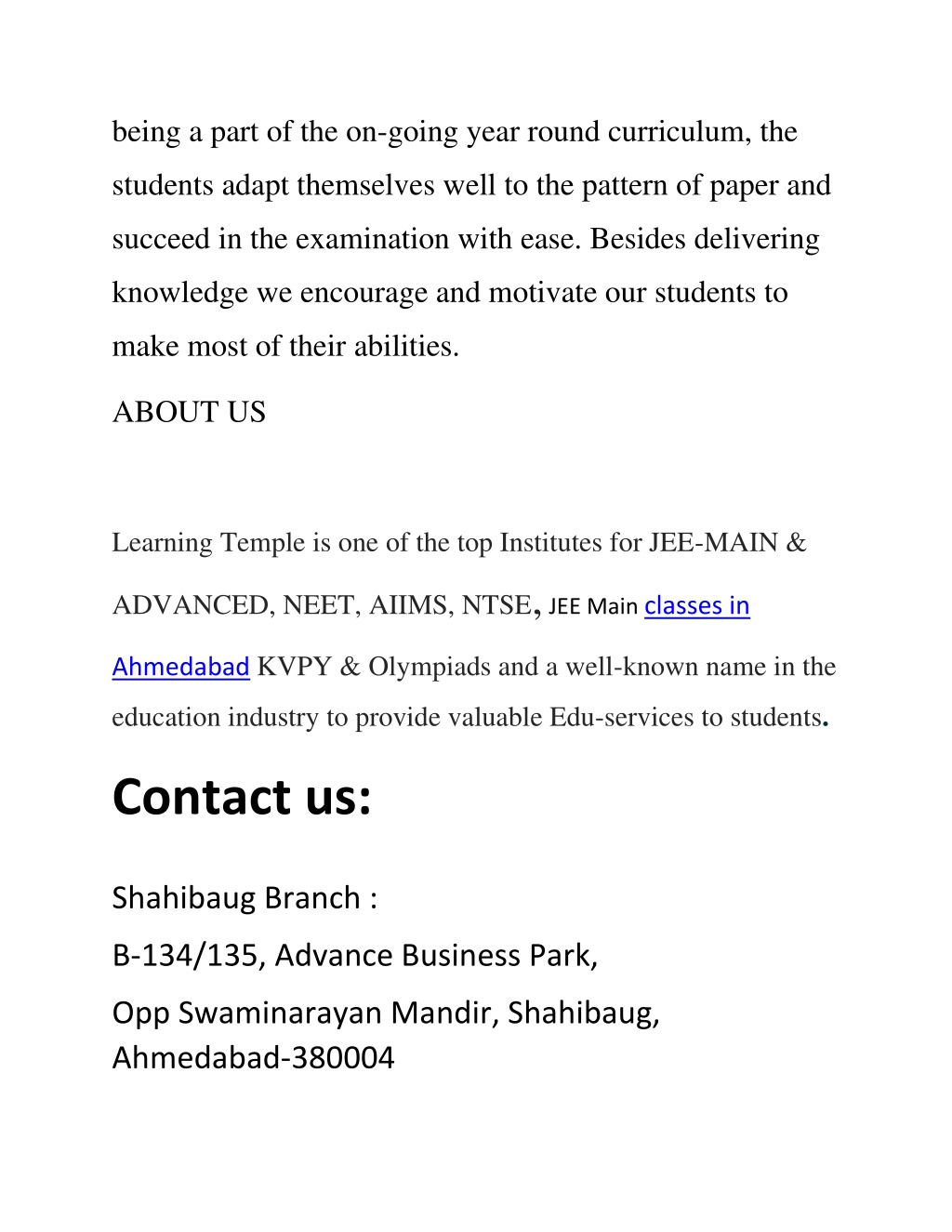 being a part of the on-going year round curriculum, the students adapt themselves well to the pattern of paper and succeed in the examination with ease. Besides delivering knowledge we encourage and motivate our students to make most of their abilities.

ABOUT US

Learning Temple is one of the top Institutes for JEE-MAIN & ADVANCED, NEET, AIIMS, NTSE, JEE Main classes in Ahmedabad KVPY & Olympiads and a well-known name in the education industry to provide valuable Edu-services to students.

Contact us:

Shahibaug Branch :
B-134/135, Advance Business Park,
Opp Swaminarayan Mandir, Shahibaug, Ahmedabad-380004